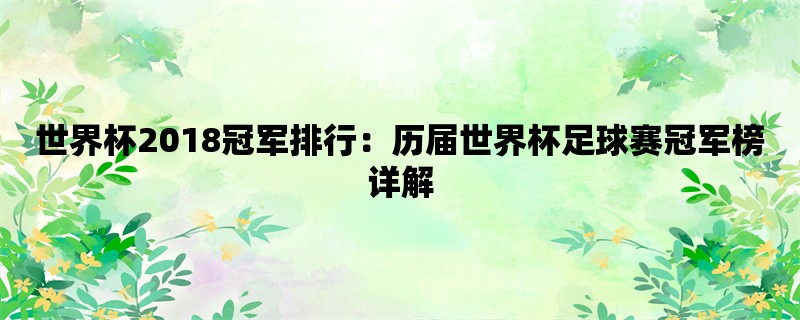 世界杯2018冠军排行：历届世界杯足球赛冠军榜详解